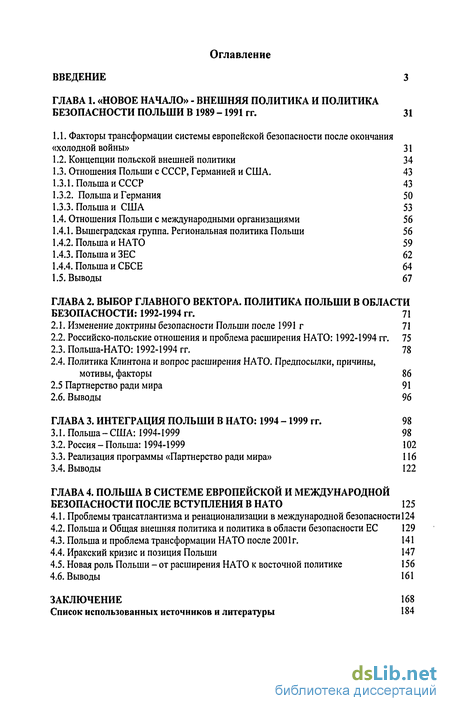 Оглавление

ВВЕДЕНИЕ 3

ГЛАВА 1. «НОВОЕ НАЧАЛО» - ВНЕШНЯЯ ПОЛИТИКА И ПОЛИТИКА БЕЗОПАСНОСТИ ПОЛЬШИ В 1989 – 1991 гг. 31

1.1. Факторы трансформации системы европейской безопасности после окончания «холодной войны» 31
1.2. Концепции польской внешней политики 34
1.3. Отношения Польши с СССР, Германией и США. 43
1.3.1. Польша и СССР 43
1.3.2. Польша и Германия 50
1.3.3. Польша и США 53
1.4. Отношения Польши с международными организациями 56
1.4.1. Вышеградская группа. Региональная политика Польши 56
1.4.2. Польша и НАТО 59
1.4.3. Польша и ЗЕС 62
1.4.4. Польша и СБСЕ 64
1.5. Выводы 67

ГЛАВА 2. ВЫБОР ГЛАВНОГО ВЕКТОРА. ПОЛИТИКА ПОЛЬШИ В ОБЛАСТИ БЕЗОПАСНОСТИ: 1992-1994 гг. 71
2.1. Изменение доктрины безопасности Польши после 1991 г 71
2.2. Российско-польские отношения и проблема расширения НАТО: 1992-1994 гг. 75
2.3. Польша-НАТО: 1992-1994 гг. 78
2.4. Политика Клинтона и вопрос расширения НАТО. Предпосылки, причины, мотивы, факторы 86
2.5 Партнерство ради мира 91
2.6. Выводы 96

ГЛАВА 3. ИНТЕГРАЦИЯ ПОЛЬШИ В НАТО: 1994 – 1999 гг. 98
3.1. Польша – США: 1994-1999 98
3.2. Россия – Польша: 1994-1999 102
3.3. Реализация программы «Партнерство ради мира» 116
3.4. Выводы 122

ГЛАВА 4. ПОЛЬША В СИСТЕМЕ ЕВРОПЕЙСКОЙ И МЕЖДУНАРОДНОЙ БЕЗОПАСНОСТИ ПОСЛЕ ВСТУПЛЕНИЯ В НАТО 125
4.1. Проблемы трансатлантизма и ренационализации в международной безопасности 124
4.2. Польша и Общая внешняя политика и политика в области безопасности ЕС 129
4.3. Польша и проблема трансформации НАТО после 2001г. 141
4.4. Иракский кризис и позиция Польши 147
4.5. Новая роль Польши – от расширения НАТО к восточной политике 156
4.6. Выводы 161

ЗАКЛЮЧЕНИЕ 168
Список использованных источников и литературы 184

dsLib.net
библиотека диссертаций